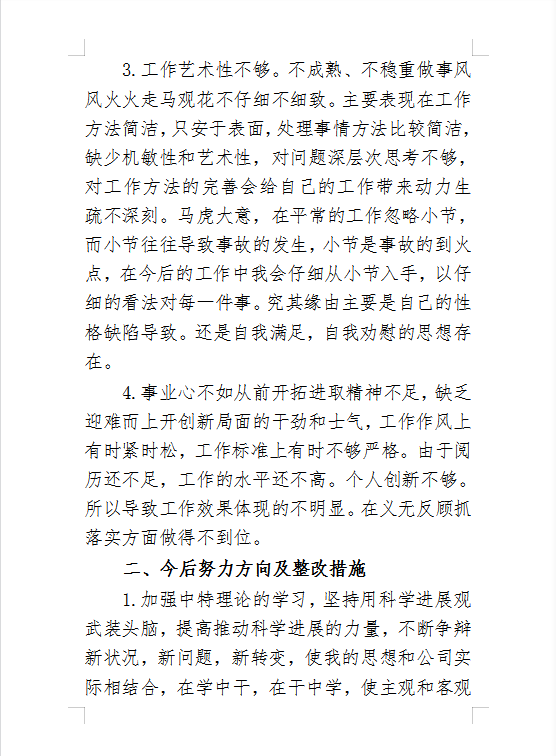 3. 工作艺术性不够。不成熟、不稳重做事风风火火走马观花不仔细不细致。主要表现在工作方法简洁，只安于表面，处理事情方法比较简洁，缺少机敏性和艺术性，对问题深层次思考不够，对工作方法的完善会给自己的工作带来动力生疏不深刻。马虎大意，在平常的工作忽略小节，而小节往往导致事故的发生，小节是事故的到火点，在今后的工作中我会仔细从小节入手，以仔细的看法对每一件事。究其缘由主要是自己的性格缺陷导致。还是自我满足，自我劝慰的思想存在。

4. 事业心不如从前开拓进取精神不足，缺乏迎难而上开创新局面的干劲和士气，工作作风上有时紧时松，工作标准上有时不够严格。由于阅历还不足，工作的水平还不高。个人创新不够。所以导致工作效果体现的不明显。在义无反顾抓落实方面做得不到位。

二、今后努力方向及整改措施

1. 加强中特理论的学习，坚持用科学进展观武装头脑，提高推动科学进展的力量，不断争辩新状况，新问题，新转变，使我的思想和公司实际相结合，在学中干，在干中学，使主观和客观